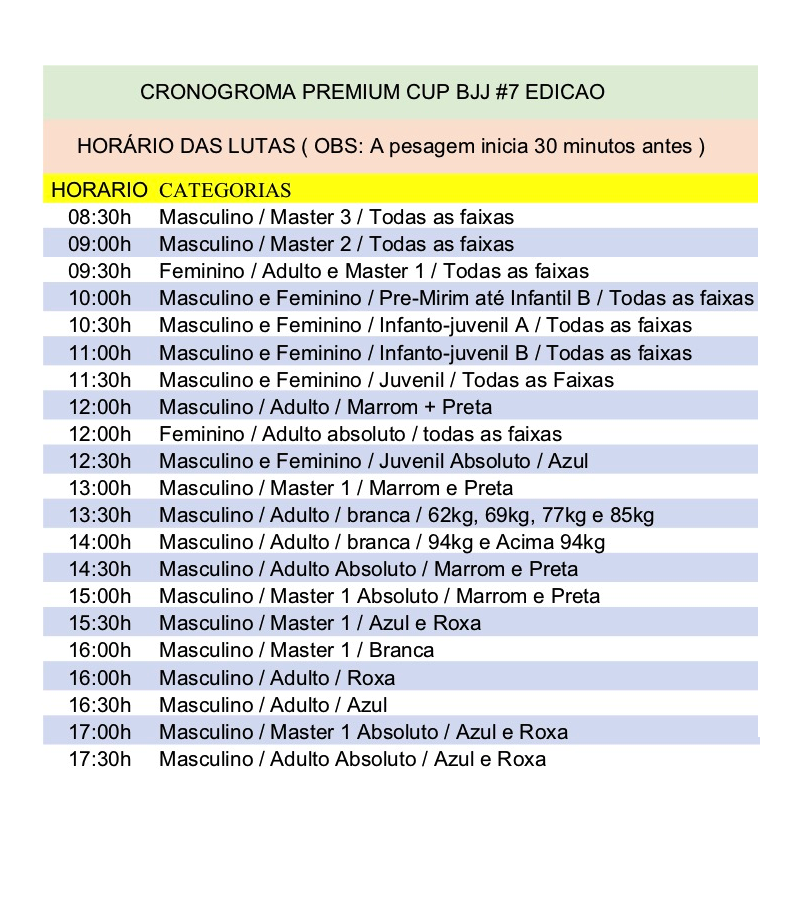 CRONOGROMA PREMIUM CUP BJJ #7 EDICAO

HORÁRIO DAS LUTAS ( OBS: A pesagem inicia 30 minutos antes )

| HORARIO | CATEGORIAS |
|---|---|
| 08:30h | Masculino / Master 3 / Todas as faixas |
| 09:00h | Masculino / Master 2 / Todas as faixas |
| 09:30h | Feminino / Adulto e Master 1 / Todas as faixas |
| 10:00h | Masculino e Feminino / Pre-Mirim até Infantil B / Todas as faixas |
| 10:30h | Masculino e Feminino / Infanto-juvenil A / Todas as faixas |
| 11:00h | Masculino e Feminino / Infanto-juvenil B / Todas as faixas |
| 11:30h | Masculino e Feminino / Juvenil / Todas as Faixas |
| 12:00h | Masculino / Adulto / Marrom + Preta |
| 12:00h | Feminino / Adulto absoluto / todas as faixas |
| 12:30h | Masculino e Feminino / Juvenil Absoluto / Azul |
| 13:00h | Masculino / Master 1 / Marrom e Preta |
| 13:30h | Masculino / Adulto / branca / 62kg, 69kg, 77kg e 85kg |
| 14:00h | Masculino / Adulto / branca / 94kg e Acima 94kg |
| 14:30h | Masculino / Adulto Absoluto / Marrom e Preta |
| 15:00h | Masculino / Master 1 Absoluto / Marrom e Preta |
| 15:30h | Masculino / Master 1 / Azul e Roxa |
| 16:00h | Masculino / Master 1 / Branca |
| 16:00h | Masculino / Adulto / Roxa |
| 16:30h | Masculino / Adulto / Azul |
| 17:00h | Masculino / Master 1 Absoluto / Azul e Roxa |
| 17:30h | Masculino / Adulto Absoluto / Azul e Roxa |